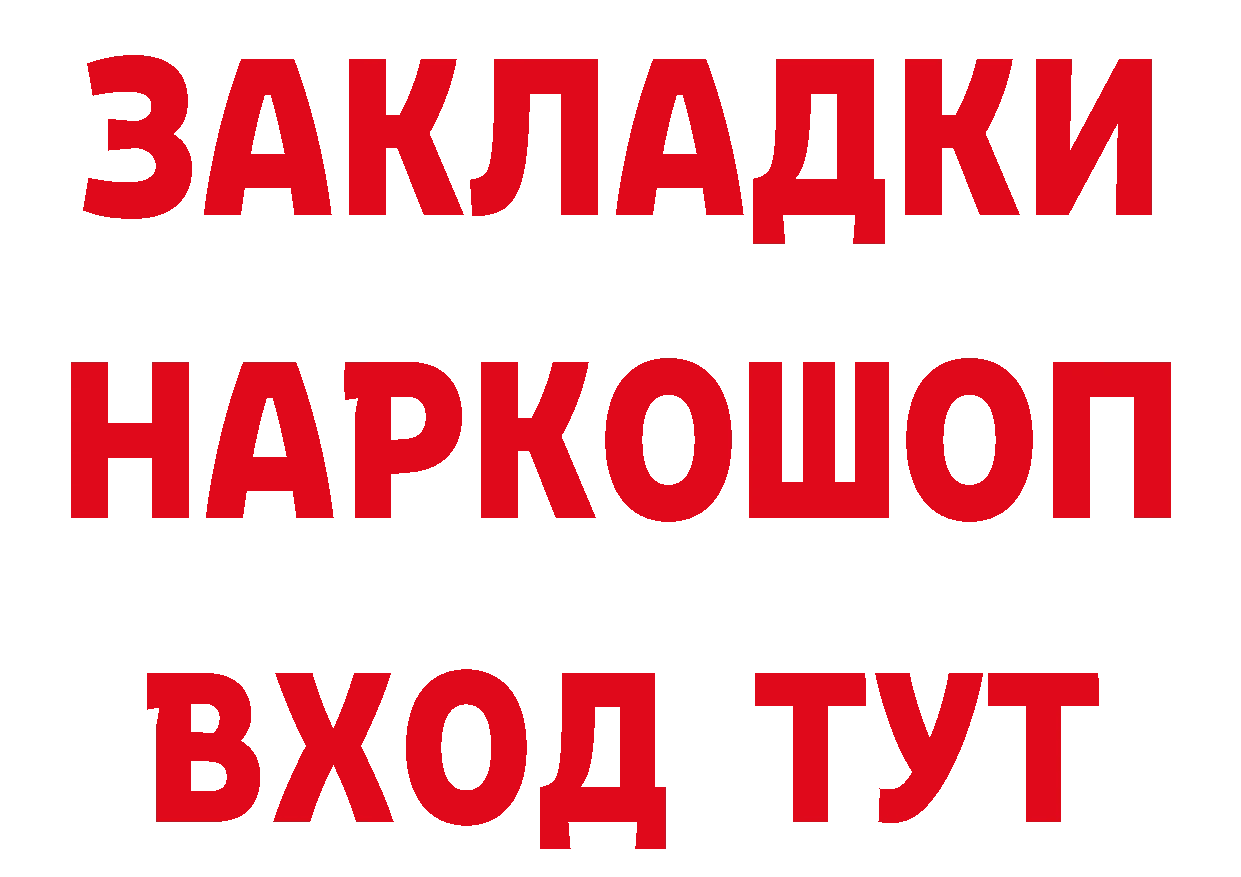 ЗАКЛАДКИ НАРКОШОП ВХОД ТУТ